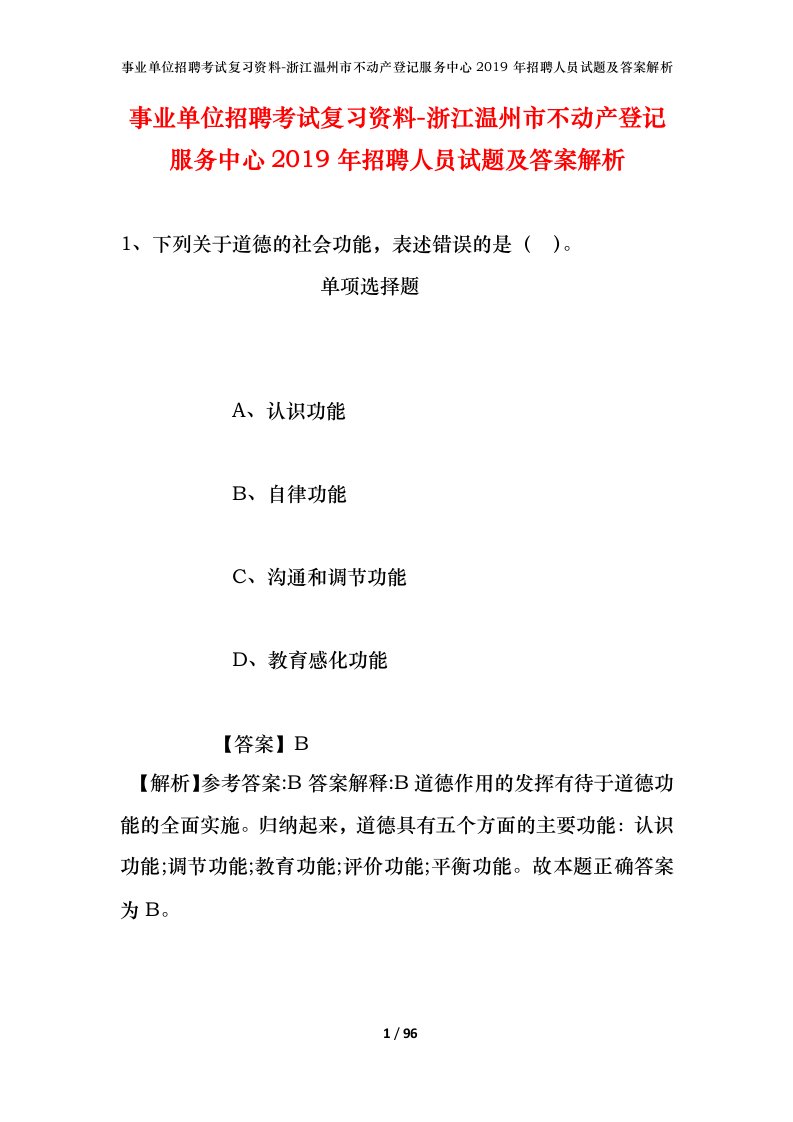 事业单位招聘考试复习资料-浙江温州市不动产登记服务中心 2019 年招聘人员试题及答案解析

事业单位招聘考试复习资料-浙江温州市不动产登记服务中心 2019 年招聘人员试题及答案解析

1、下列关于道德的社会功能，表述错误的是（ ）。

单项选择题

A、认识功能

B、自律功能

C、沟通和调节功能

D、教育感化功能

【答案】B

【解析】参考答案:B 答案解释:B 道德作用的发挥有待于道德功能的全面实施。归纳起来，道德具有五个方面的主要功能：认识功能;调节功能;教育功能;评价功能;平衡功能。故本题正确答案为 B。

1 / 96